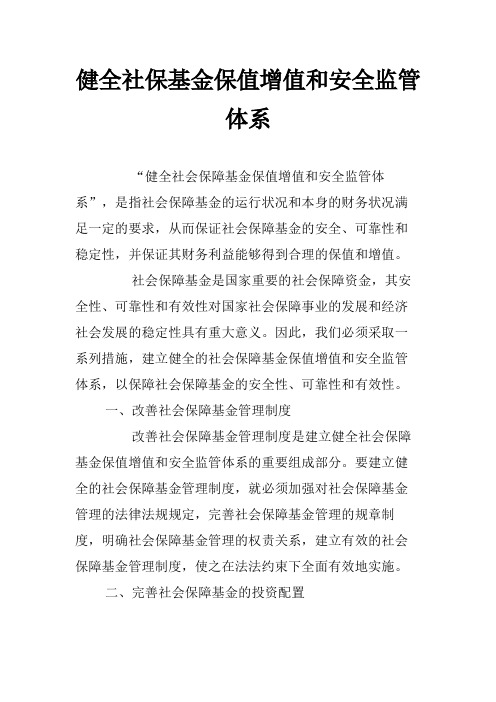 健全社保基金保值增值和安全监管体系

“健全社会保障基金保值增值和安全监管体系”，是指社会保障基金的运行状况和本身的财务状况满足一定的要求，从而保证社会保障基金的安全、可靠性和稳定性，并保证其财务利益能够得到合理的保值和增值。

社会保障基金是国家重要的社会保障资金，其安全性、可靠性和有效性对国家社会保障事业的发展和经济社会发展的稳定性具有重大意义。因此，我们必须采取一系列措施，建立健全的社会保障基金保值增值和安全监管体系，以保障社会保障基金的安全性、可靠性和有效性。

一、改善社会保障基金管理制度

改善社会保障基金管理制度是建立健全社会保障基金保值增值和安全监管体系的重要组成部分。要建立健全的社会保障基金管理制度，就必须加强对社会保障基金管理的法律法规规定，完善社会保障基金管理的规章制度，明确社会保障基金管理的权责关系，建立有效的社会保障基金管理制度，使之在法法约束下全面有效地实施。

二、完善社会保障基金的投资配置